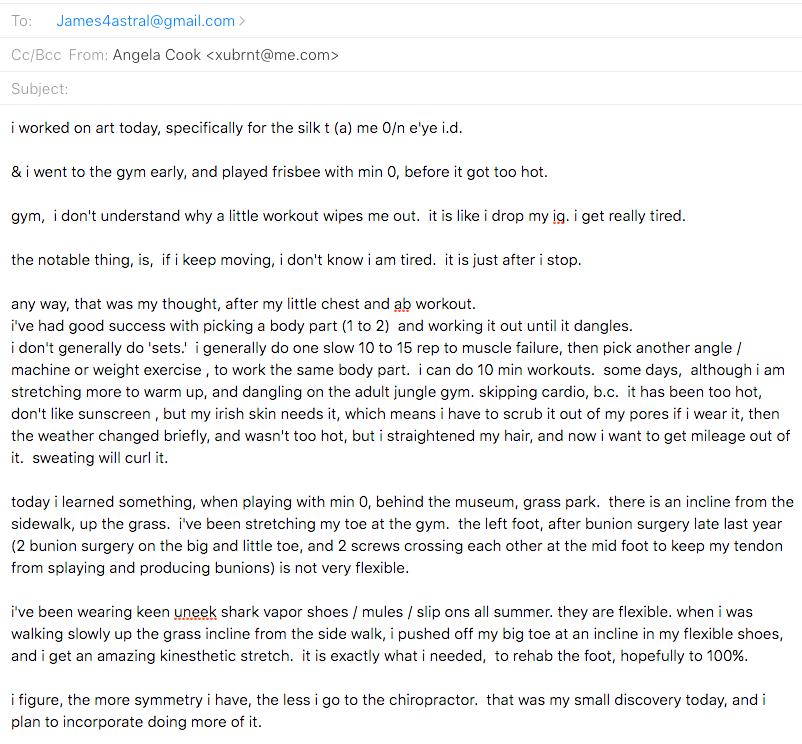 To: James4astral@gmail.com >

Cc/Bcc From: Angela Cook <xubrnt@me.com>

Subject:

i worked on art today, specifically for the silk t (a) me 0/n e'ye i.d.

& i went to the gym early, and played frisbee with min 0, before it got too hot.

gym, i don't understand why a little workout wipes me out. it is like i drop my iq. i get really tired.

the notable thing, is, if i keep moving, i don't know i am tired. it is just after i stop.

any way, that was my thought, after my little chest and ab workout.
i've had good success with picking a body part (1 to 2) and working it out until it dangles.
i don't generally do 'sets.' i generally do one slow 10 to 15 rep to muscle failure, then pick another angle / machine or weight exercise , to work the same body part. i can do 10 min workouts. some days, although i am stretching more to warm up, and dangling on the adult jungle gym. skipping cardio, b.c. it has been too hot, don't like sunscreen , but my irish skin needs it, which means i have to scrub it out of my pores if i wear it, then the weather changed briefly, and wasn't too hot, but i straightened my hair, and now i want to get mileage out of it. sweating will curl it.

today i learned something, when playing with min 0, behind the museum, grass park. there is an incline from the sidewalk, up the grass. i've been stretching my toe at the gym. the left foot, after bunion surgery late last year (2 bunion surgery on the big and little toe, and 2 screws crossing each other at the mid foot to keep my tendon from splaying and producing bunions) is not very flexible.

i've been wearing keen uneek shark vapor shoes / mules / slip ons all summer. they are flexible. when i was walking slowly up the grass incline from the side walk, i pushed off my big toe at an incline in my flexible shoes, and i get an amazing kinesthetic stretch. it is exactly what i needed, to rehab the foot, hopefully to 100%.

i figure, the more symmetry i have, the less i go to the chiropractor. that was my small discovery today, and i plan to incorporate doing more of it.